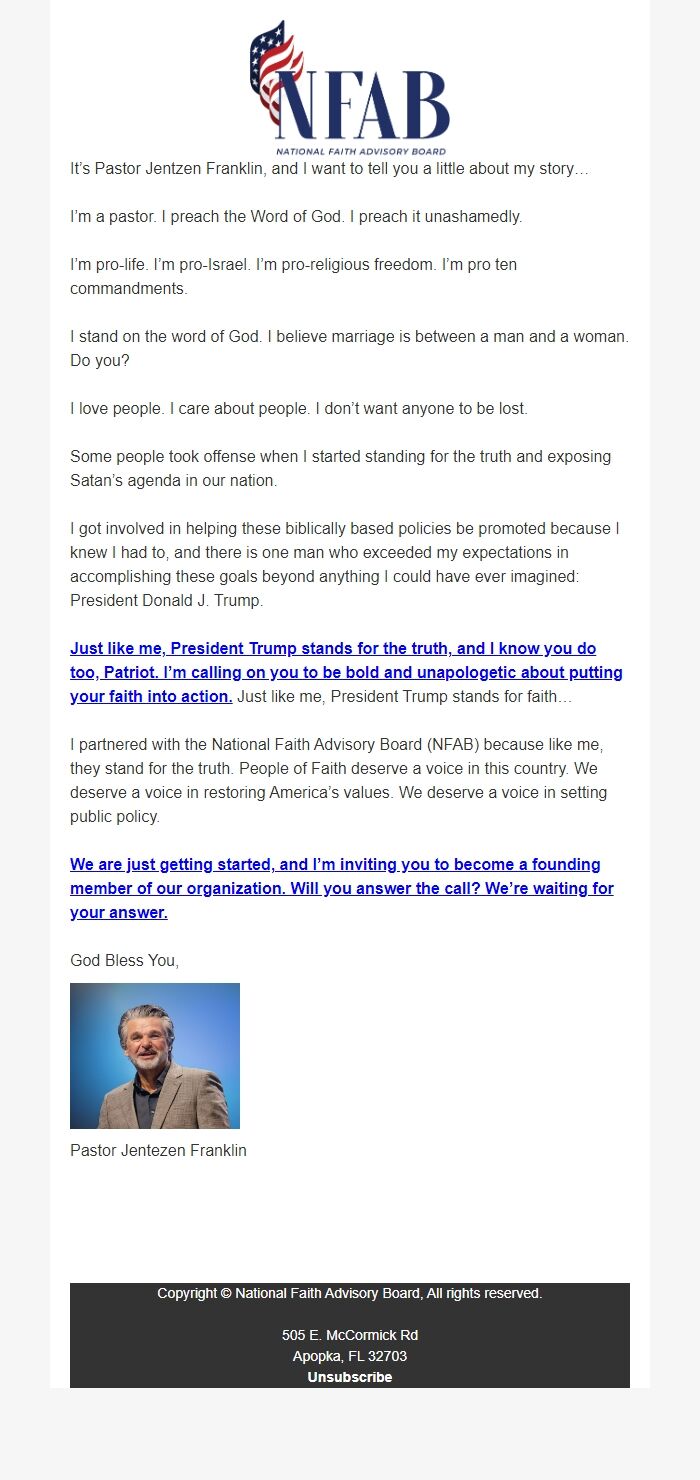 NFAB
NATIONAL FAITH ADVISORY BOARD

It's Pastor Jentzen Franklin, and I want to tell you a little about my story…

I'm a pastor. I preach the Word of God. I preach it unashamedly.

I'm pro-life. I'm pro-Israel. I'm pro-religious freedom. I'm pro ten commandments.

I stand on the word of God. I believe marriage is between a man and a woman. Do you?

I love people. I care about people. I don't want anyone to be lost.

Some people took offense when I started standing for the truth and exposing Satan's agenda in our nation.

I got involved in helping these biblically based policies be promoted because I knew I had to, and there is one man who exceeded my expectations in accomplishing these goals beyond anything I could have ever imagined: President Donald J. Trump.

Just like me, President Trump stands for the truth, and I know you do too, Patriot. I'm calling on you to be bold and unapologetic about putting your faith into action. Just like me, President Trump stands for faith…

I partnered with the National Faith Advisory Board (NFAB) because like me, they stand for the truth. People of Faith deserve a voice in this country. We deserve a voice in restoring America's values. We deserve a voice in setting public policy.

We are just getting started, and I'm inviting you to become a founding member of our organization. Will you answer the call? We're waiting for your answer.

God Bless You,

Pastor Jentezen Franklin

Copyright © National Faith Advisory Board, All rights reserved.

505 E. McCormick Rd
Apopka, FL 32703
Unsubscribe